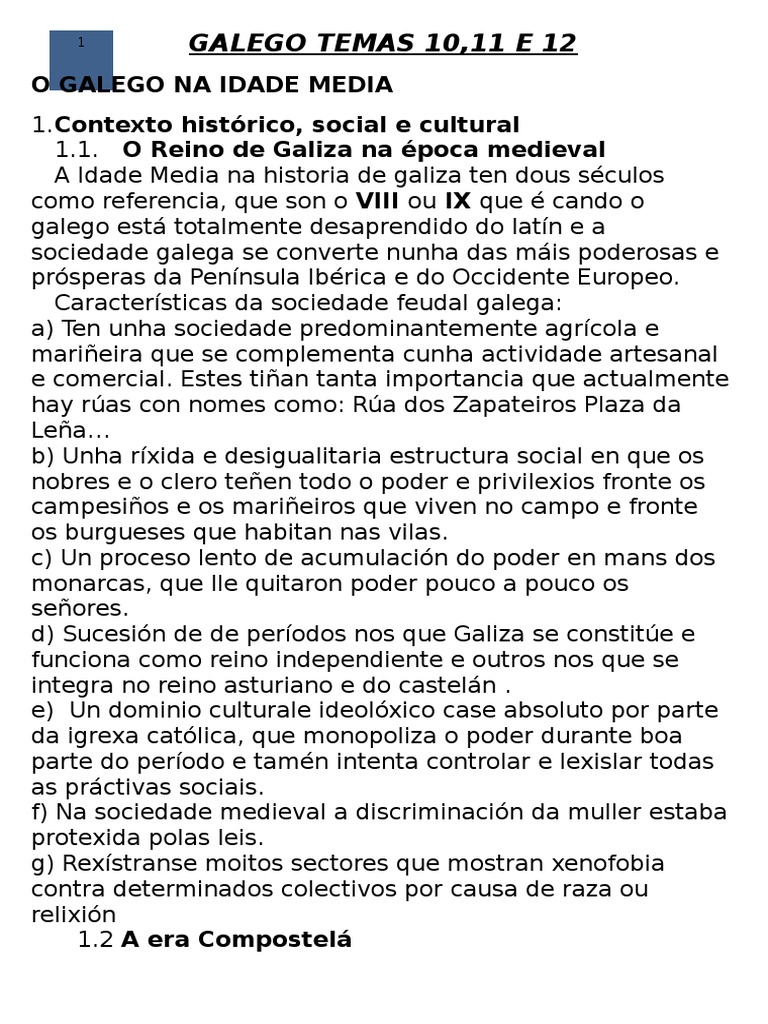 1

GALEGO TEMAS 10,11 E 12

O GALEGO NA IDADE MEDIA

1.Contexto histórico, social e cultural

1.1. O Reino de Galiza na época medieval

A Idade Media na historia de galiza ten dous séculos como referencia, que son o VIII ou IX que é cando o galego está totalmente desaprendido do latín e a sociedade galega se converte nunha das máis poderosas e prósperas da Península Ibérica e do Occidente Europeo.

Características da sociedade feudal galega:

a) Ten unha sociedade predominantemente agrícola e mariñeira que se complementa cunha actividade artesanal e comercial. Estes tiñan tanta importancia que actualmente hay rúas con nomes como: Rúa dos Zapateiros Plaza da Leña...

b) Unha ríxida e desigualitaria estructura social en que os nobres e o clero teñen todo o poder e privilexios fronte os campesiños e os mariñeiros que viven no campo e fronte os burgueses que habitan nas vilas.

c) Un proceso lento de acumulación do poder en mans dos monarcas, que lle quitaron poder pouco a pouco os señores.

d) Sucesión de de períodos nos que Galiza se constitúe e funciona como reino independiente e outros nos que se integra no reino asturiano e do castelán .

e) Un dominio culturale ideolóxico case absoluto por parte da igrexa católica, que monopoliza o poder durante boa parte do período e tamén intenta controlar e lexislar todas as práctivas sociais.

f) Na sociedade medieval a discriminación da muller estaba protexida polas leis.

g) Rexístranse moitos sectores que mostran xenofobia contra determinados colectivos por causa de raza ou relixión

1.2 A era Compostelá